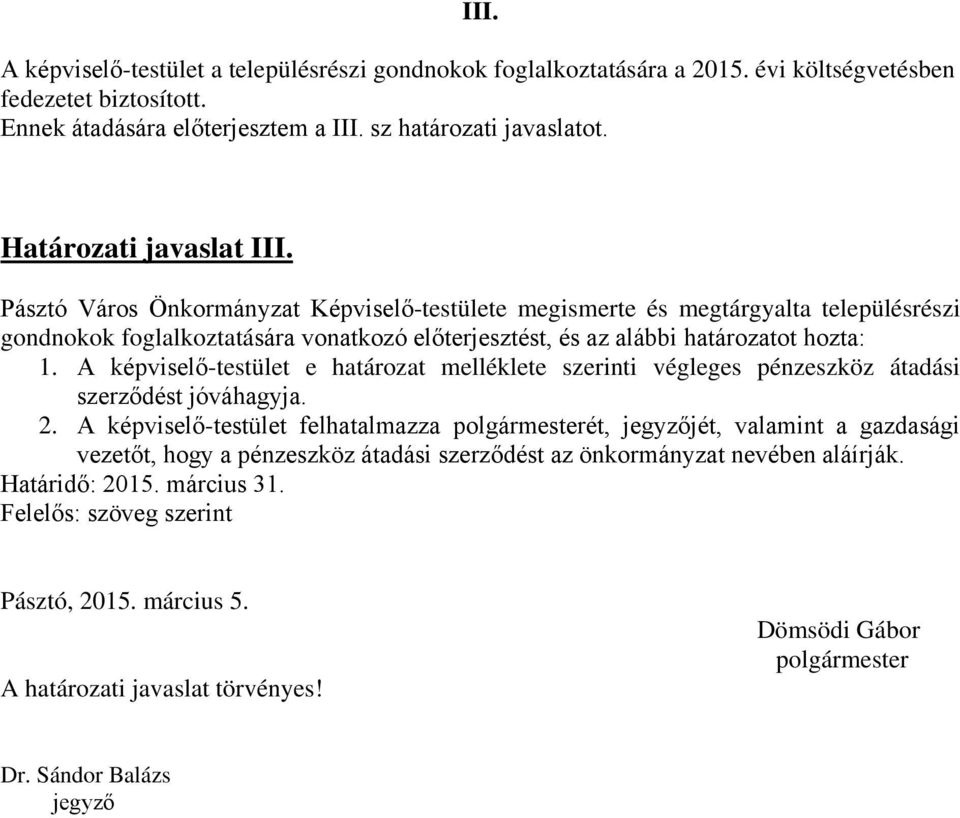 III.

A képviselő-testület a településrészi gondnokok foglalkoztatására a 2015. évi költségvetésben fedezetet biztosított.
Ennek átadására előterjesztem a III. sz határozati javaslatot.

Határozati javaslat III.

Pásztó Város Önkormányzat Képviselő-testülete megismerte és megtárgyalta településrészi gondnokok foglalkoztatására vonatkozó előterjesztést, és az alábbi határozatot hozta:
1. A képviselő-testület e határozat melléklete szerinti végleges pénzeszköz átadási szerződést jóváhagyja.
2. A képviselő-testület felhatalmazza polgármesterét, jegyzőjét, valamint a gazdasági vezetőt, hogy a pénzeszköz átadási szerződést az önkormányzat nevében aláírják.
Határidő: 2015. március 31.
Felelős: szöveg szerint

Pásztó, 2015. március 5.

Dömsödi Gábor
polgármester

A határozati javaslat törvényes!

Dr. Sándor Balázs
jegyző